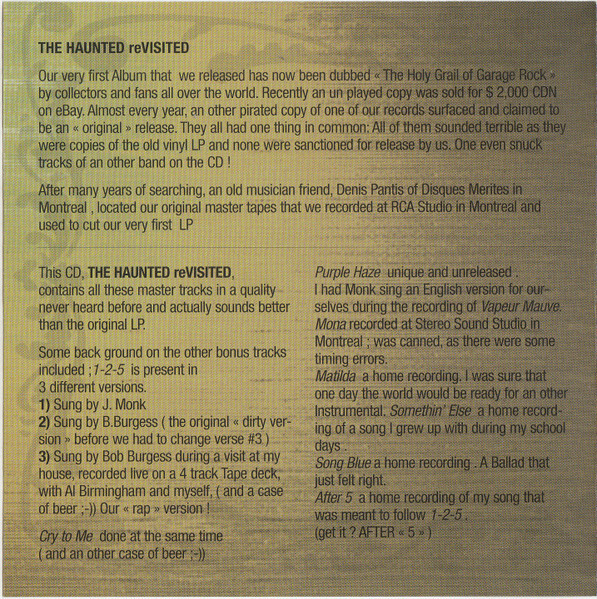 THE HAUNTED reVISITED

Our very first Album that we released has now been dubbed « The Holy Grail of Garage Rock » by collectors and fans all over the world. Recently an un played copy was sold for $ 2,000 CDN on eBay. Almost every year, an other pirated copy of one of our records surfaced and claimed to be an « original » release. They all had one thing in common: All of them sounded terrible as they were copies of the old vinyl LP and none were sanctioned for release by us. One even snuck tracks of an other band on the CD !

After many years of searching, an old musician friend, Denis Pantis of Disques Merites in Montreal , located our original master tapes that we recorded at RCA Studio in Montreal and used to cut our very first LP

This CD, THE HAUNTED reVISITED, contains all these master tracks in a quality never heard before and actually sounds better than the original LP.

Some back ground on the other bonus tracks included ; 1-2-5 is present in 3 different versions.
1) Sung by J. Monk
2) Sung by B.Burgess ( the original « dirty version » before we had to change verse #3 )
3) Sung by Bob Burgess during a visit at my house, recorded live on a 4 track Tape deck, with Al Birmingham and myself, ( and a case of beer ;-)) Our « rap » version !

Cry to Me done at the same time ( and an other case of beer ;-))

Purple Haze unique and unreleased .
I had Monk sing an English version for ourselves during the recording of Vapeur Mauve.
Mona recorded at Stereo Sound Studio in Montreal ; was canned, as there were some timing errors.
Matilda a home recording. I was sure that one day the world would be ready for an other Instrumental. Somethin' Else a home recording of a song I grew up with during my school days .
Song Blue a home recording . A Ballad that just felt right.
After 5 a home recording of my song that was meant to follow 1-2-5 .
(get it ? AFTER « 5 » )